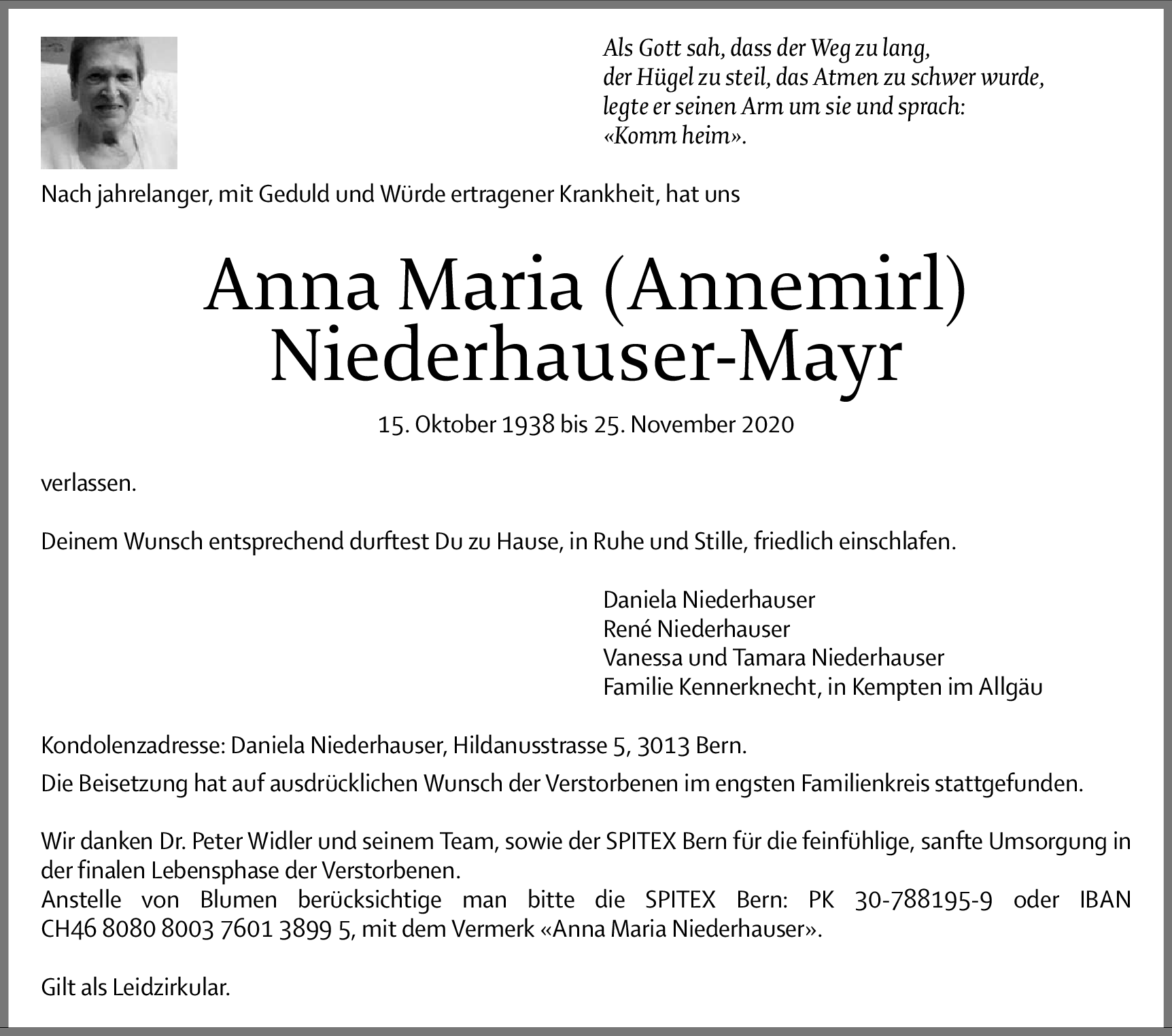 Als Gott sah, dass der Weg zu lang,
der Hügel zu steil, das Atmen zu schwer wurde,
legte er seinen Arm um sie und sprach:
«Komm heim».

Nach jahrelanger, mit Geduld und Würde ertragener Krankheit, hat uns

Anna Maria (Annemirl)
Niederhauser-Mayr

15. Oktober 1938 bis 25. November 2020

verlassen.

Deinem Wunsch entsprechend durftest Du zu Hause, in Ruhe und Stille, friedlich einschlafen.

Daniela Niederhauser
René Niederhauser
Vanessa und Tamara Niederhauser
Familie Kennerknecht, in Kempten im Allgäu

Kondolenzadresse: Daniela Niederhauser, Hildanusstrasse 5, 3013 Bern.
Die Beisetzung hat auf ausdrücklichen Wunsch der Verstorbenen im engsten Familienkreis stattgefunden.

Wir danken Dr. Peter Widler und seinem Team, sowie der SPITEX Bern für die feinfühlige, sanfte Umsorgung in der finalen Lebensphase der Verstorbenen.
Anstelle von Blumen berücksichtige man bitte die SPITEX Bern: PK 30-788195-9 oder IBAN CH46 8080 8003 7601 3899 5, mit dem Vermerk «Anna Maria Niederhauser».

Gilt als Leidzirkular.